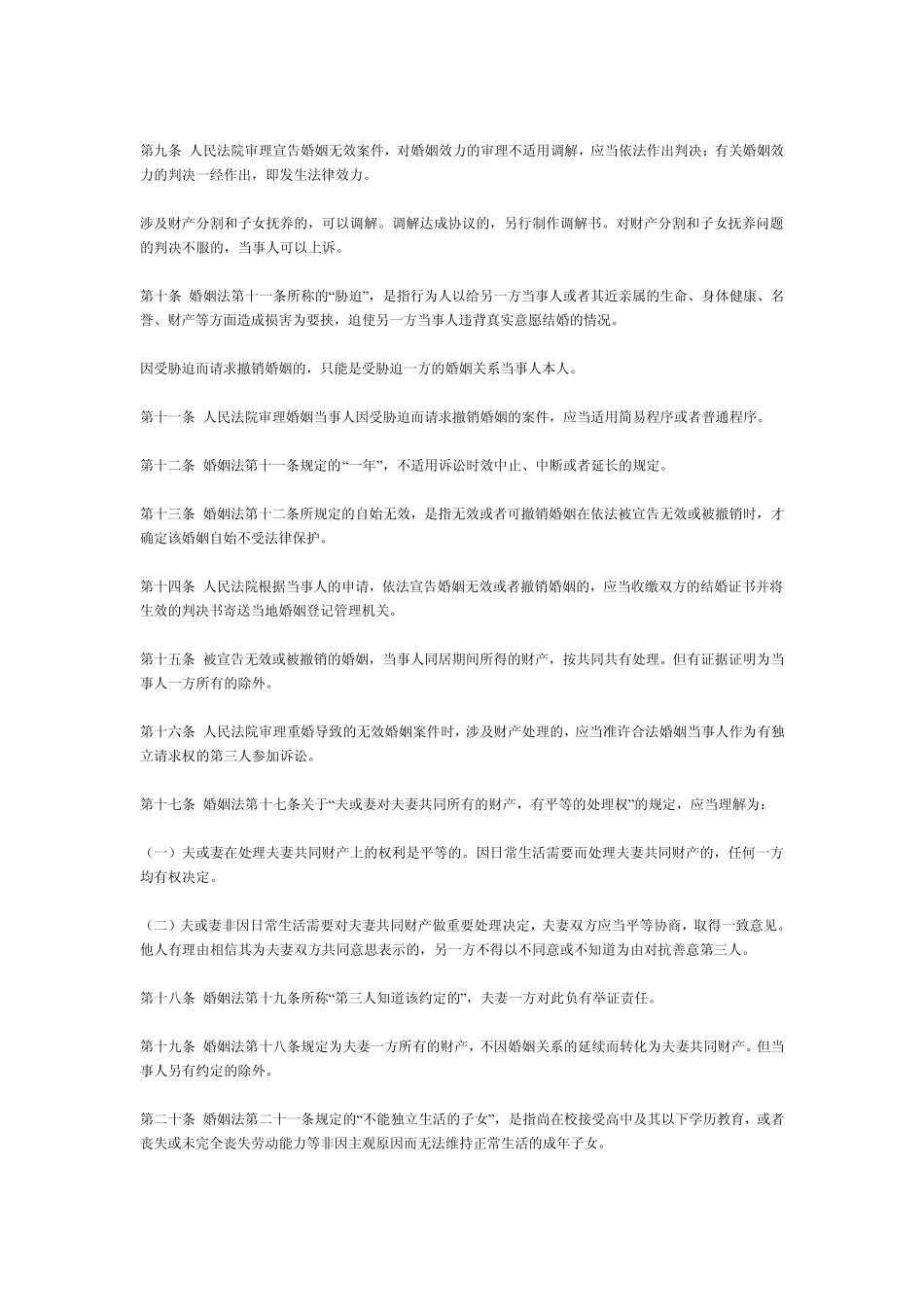 第九条 人民法院审理宣告婚姻无效案件，对婚姻效力的审理不适用调解，应当依法作出判决；有关婚姻效力的判决一经作出，即发生法律效力。

涉及财产分割和子女抚养的，可以调解。调解达成协议的，另行制作调解书。对财产分割和子女抚养问题的判决不服的，当事人可以上诉。

第十条 婚姻法第十一条所称的“胁迫”，是指行为人以给另一方当事人或者其近亲属的生命、身体健康、名誉、财产等方面造成损害为要挟，迫使另一方当事人违背真实意愿结婚的情况。

因受胁迫而请求撤销婚姻的，只能是受胁迫一方的婚姻关系当事人本人。

第十一条 人民法院审理婚姻当事人因受胁迫而请求撤销婚姻的案件，应当适用简易程序或者普通程序。

第十二条 婚姻法第十一条规定的“一年”，不适用诉讼时效中止、中断或者延长的规定。

第十三条 婚姻法第十二条所规定的自始无效，是指无效或者可撤销婚姻在依法被宣告无效或被撤销时，才确定该婚姻自始不受法律保护。

第十四条 人民法院根据当事人的申请，依法宣告婚姻无效或者撤销婚姻的，应当收缴双方的结婚证书并将生效的判决书寄送当地婚姻登记管理机关。

第十五条 被宣告无效或被撤销的婚姻，当事人同居期间所得的财产，按共同共有处理。但有证据证明为当事人一方所有的除外。

第十六条 人民法院审理重婚导致的无效婚姻案件时，涉及财产处理的，应当准许合法婚姻当事人作为有独立请求权的第三人参加诉讼。

第十七条 婚姻法第十七条关于“夫或妻对夫妻共同所有的财产，有平等的处理权”的规定，应当理解为：

（一）夫或妻在处理夫妻共同财产上的权利是平等的。因日常生活需要而处理夫妻共同财产的，任何一方均有权决定。

（二）夫或妻非因日常生活需要对夫妻共同财产做重要处理决定，夫妻双方应当平等协商，取得一致意见。他人有理由相信其为夫妻双方共同意思表示的，另一方不得以不同意或不知道为由对抗善意第三人。

第十八条 婚姻法第十九条所称“第三人知道该约定的”，夫妻一方对此负有举证责任。

第十九条 婚姻法第十八条规定为夫妻一方所有的财产，不因婚姻关系的延续而转化为夫妻共同财产。但当事人另有约定的除外。

第二十条 婚姻法第二十一条规定的“不能独立生活的子女”，是指尚在校接受高中及其以下学历教育，或者丧失或未完全丧失劳动能力等非因主观原因而无法维持正常生活的成年子女。